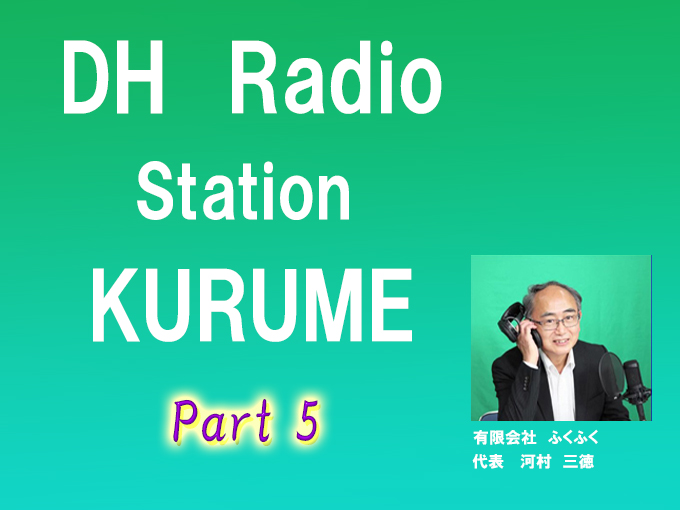 DH Radio
Station
KURUME

Part 5

有限会社　ふくふく
代表　河村　三徳